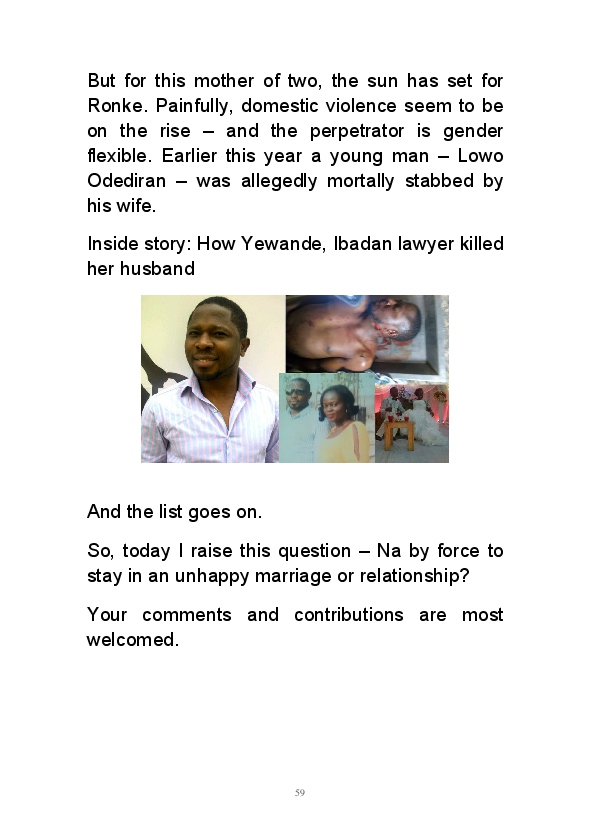 But for this mother of two, the sun has set for Ronke. Painfully, domestic violence seem to be on the rise – and the perpetrator is gender flexible. Earlier this year a young man – Lowo Odediran – was allegedly mortally stabbed by his wife.

Inside story: How Yewande, Ibadan lawyer killed her husband

And the list goes on.

So, today I raise this question – Na by force to stay in an unhappy marriage or relationship?

Your comments and contributions are most welcomed.

59